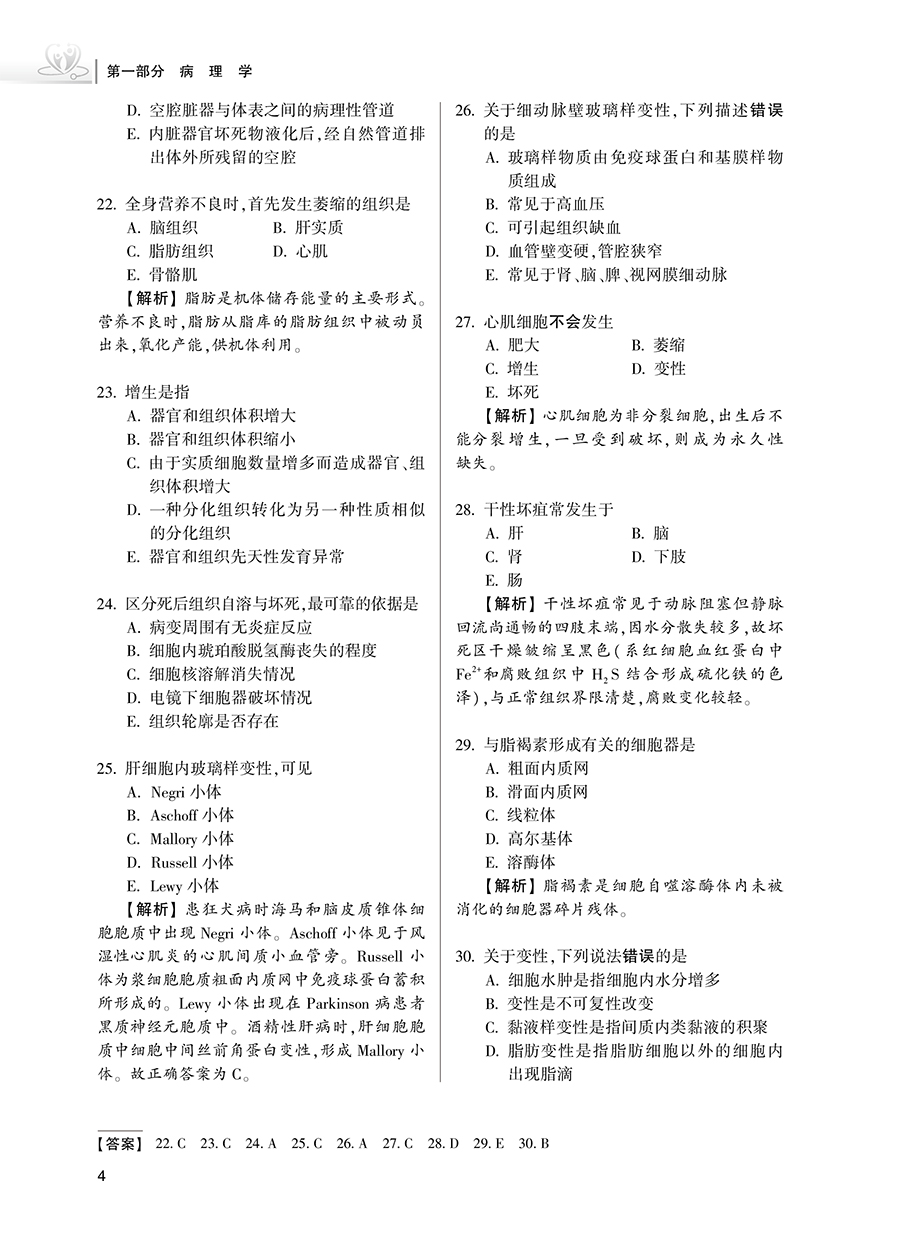 第一部分 病 理 学

D. 空腔脏器与体表之间的病理性管道
E. 内脏器官坏死物液化后，经自然管道排出体外所残留的空腔

22. 全身营养不良时，首先发生萎缩的组织是
A. 脑组织 B. 肝实质
C. 脂肪组织 D. 心肌
E. 骨骼肌
【解析】脂肪是机体储存能量的主要形式。营养不良时，脂肪从脂库的脂肪组织中被动员出来，氧化产能，供机体利用。

23. 增生是指
A. 器官和组织体积增大
B. 器官和组织体积缩小
C. 由于实质细胞数量增多而造成器官、组织体积增大
D. 一种分化组织转化为另一种性质相似的分化组织
E. 器官和组织先天性发育异常

24. 区分死后组织自溶与坏死，最可靠的依据是
A. 病变周围有无炎症反应
B. 细胞内琥珀酸脱氢酶丧失的程度
C. 细胞核溶解消失情况
D. 电镜下细胞器破坏情况
E. 组织轮廓是否存在

25. 肝细胞内玻璃样变性，可见
A. Negri 小体
B. Aschoff 小体
C. Mallory 小体
D. Russell 小体
E. Lewy 小体
【解析】患狂犬病时海马和脑皮质锥体细胞胞质中出现 Negri 小体。Aschoff 小体见于风湿性心肌炎的心肌间质小血管旁。Russell 小体为浆细胞胞质粗面内质网中免疫球蛋白蓄积所形成的。Lewy 小体出现在 Parkinson 病患者黑质神经元胞质中。酒精性肝病时，肝细胞胞质中细胞中间丝前角蛋白变性，形成 Mallory 小体。故正确答案为 C。

26. 关于细动脉壁玻璃样变性，下列描述错误的是
A. 玻璃样物质由免疫球蛋白和基膜样物质组成
B. 常见于高血压
C. 可引起组织缺血
D. 血管壁变硬，管腔狭窄
E. 常见于肾、脑、脾、视网膜细动脉

27. 心肌细胞不会发生
A. 肥大 B. 萎缩
C. 增生 D. 变性
E. 坏死
【解析】心肌细胞为非分裂细胞，出生后不能分裂增生，一旦受到破坏，则成为永久性缺失。

28. 干性坏疽常发生于
A. 肝 B. 脑
C. 肾 D. 下肢
E. 肠
【解析】干性坏疽常见于动脉阻塞但静脉回流尚通畅的四肢末端，因水分散失较多，故坏死区干燥皱缩呈黑色（系红细胞血红蛋白中 $Fe^{2+}$ 和腐败组织中 $H_2S$ 结合形成硫化铁的色泽），与正常组织界限清楚，腐败变化较轻。

29. 与脂褐素形成有关的细胞器是
A. 粗面内质网
B. 滑面内质网
C. 线粒体
D. 高尔基体
E. 溶酶体
【解析】脂褐素是细胞自噬溶酶体内未被消化的细胞器碎片残体。

30. 关于变性，下列说法错误的是
A. 细胞水肿是指细胞内水分增多
B. 变性是不可复性改变
C. 黏液样变性是指间质内类黏液的积聚
D. 脂肪变性是指脂肪细胞以外的细胞内出现脂滴

【答案】 22. C 23. C 24. A 25. C 26. A 27. C 28. D 29. E 30. B

4